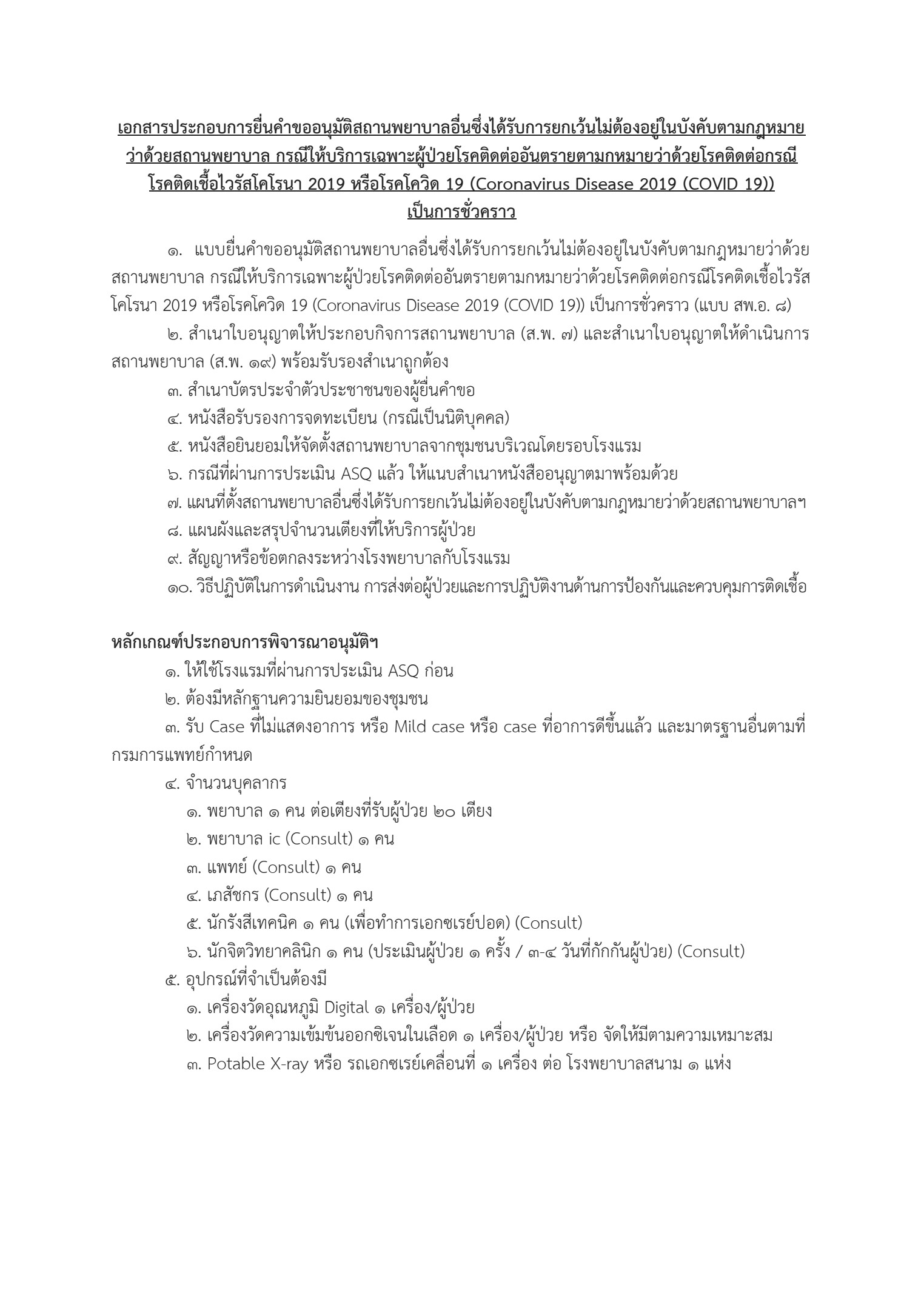 เอกสารประกอบการยื่นคำขออนุมัติสถานพยาบาลอื่นซึ่งได้รับการยกเว้นไม่ต้องอยู่ในบังคับตามกฎหมายว่าด้วยสถานพยาบาล กรณีให้บริการเฉพาะผู้ป่วยโรคติดต่ออันตรายตามกหมายว่าด้วยโรคติดต่อกรณีโรคติดเชื้อไวรัสโคโรนา 2019 หรือโรคโควิด 19 (Coronavirus Disease 2019 (COVID 19)) เป็นการชั่วคราว

๑. แบบยื่นคำขออนุมัติสถานพยาบาลอื่นซึ่งได้รับการยกเว้นไม่ต้องอยู่ในบังคับตามกฎหมายว่าด้วยสถานพยาบาล กรณีให้บริการเฉพาะผู้ป่วยโรคติดต่ออันตรายตามกหมายว่าด้วยโรคติดต่อกรณีโรคติดเชื้อไวรัสโคโรนา 2019 หรือโรคโควิด 19 (Coronavirus Disease 2019 (COVID 19)) เป็นการชั่วคราว (แบบ สพ.อ. ๘)

๒. สำเนาใบอนุญาตให้ประกอบกิจการสถานพยาบาล (ส.พ. ๗) และสำเนาใบอนุญาตให้ดำเนินการสถานพยาบาล (ส.พ. ๑๙) พร้อมรับรองสำเนาถูกต้อง

๓. สำเนาบัตรประจำตัวประชาชนของผู้ยื่นคำขอ

๔. หนังสือรับรองการจดทะเบียน (กรณีเป็นนิติบุคคล)

๕. หนังสือยินยอมให้จัดตั้งสถานพยาบาลจากชุมชนบริเวณโดยรอบโรงแรม

๖. กรณีที่ผ่านการประเมิน ASQ แล้ว ให้แนบสำเนาหนังสืออนุญาตมาพร้อมด้วย

๗. แผนที่ตั้งสถานพยาบาลอื่นซึ่งได้รับการยกเว้นไม่ต้องอยู่ในบังคับตามกฎหมายว่าด้วยสถานพยาบาลฯ

๘. แผนผังและสรุปจำนวนเตียงที่ให้บริการผู้ป่วย

๙. สัญญาหรือข้อตกลงระหว่างโรงพยาบาลกับโรงแรม

๑๐. วิธีปฏิบัติในการดำเนินงาน การส่งต่อผู้ป่วยและการปฏิบัติงานด้านการป้องกันและควบคุมการติดเชื้อ

หลักเกณฑ์ประกอบการพิจารณาอนุมัติฯ

๑. ให้ใช้โรงแรมที่ผ่านการประเมิน ASQ ก่อน

๒. ต้องมีหลักฐานความยินยอมของชุมชน

๓. รับ Case ที่ไม่แสดงอาการ หรือ Mild case หรือ case ที่อาการดีขึ้นแล้ว และมาตรฐานอื่นตามที่กรมการแพทย์กำหนด

๔. จำนวนบุคลากร

๑. พยาบาล ๑ คน ต่อเตียงที่รับผู้ป่วย ๒๐ เตียง

๒. พยาบาล ic (Consult) ๑ คน

๓. แพทย์ (Consult) ๑ คน

๔. เภสัชกร (Consult) ๑ คน

๕. นักรังสีเทคนิค ๑ คน (เพื่อทำการเอกซเรย์ปอด) (Consult)

๖. นักจิตวิทยาคลินิก ๑ คน (ประเมินผู้ป่วย ๑ ครั้ง / ๓-๔ วันที่กักกันผู้ป่วย) (Consult)

๕. อุปกรณ์ที่จำเป็นต้องมี

๑. เครื่องวัดอุณหภูมิ Digital ๑ เครื่อง/ผู้ป่วย

๒. เครื่องวัดความเข้มข้นออกซิเจนในเลือด ๑ เครื่อง/ผู้ป่วย หรือ จัดให้มีตามความเหมาะสม

๓. Potable X-ray หรือ รถเอกซเรย์เคลื่อนที่ ๑ เครื่อง ต่อ โรงพยาบาลสนาม ๑ แห่ง